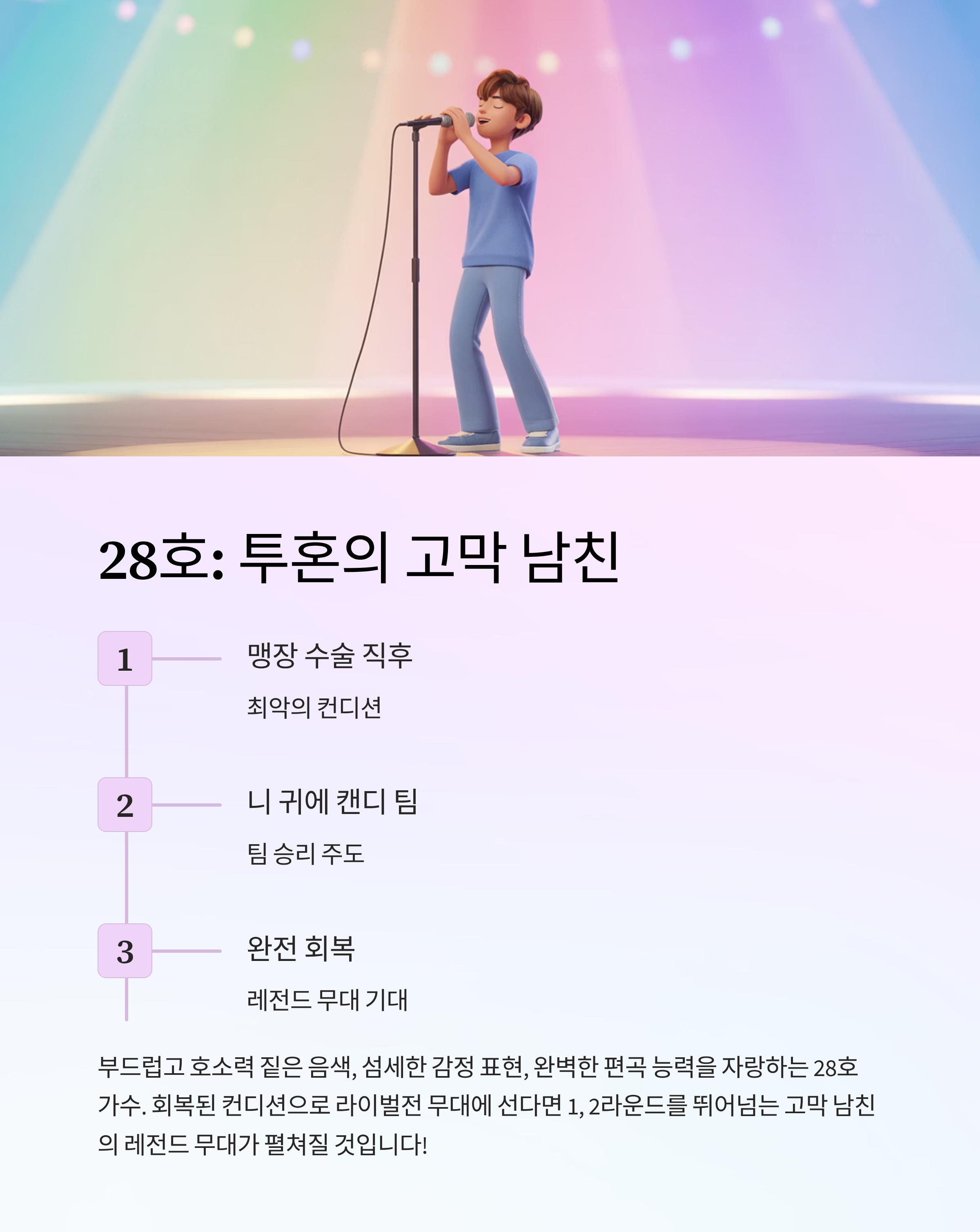 28호: 투혼의 고막 남친

1

맹장 수술 직후

최악의 컨디션

2

니 귀에 캔디 팀

팀 승리 주도

3

완전 회복

레전드 무대 기대

부드럽고 호소력 짙은 음색, 섬세한 감정 표현, 완벽한 편곡 능력을 자랑하는 28호 가수. 회복된 컨디션으로 라이벌전 무대에 선다면 1, 2라운드를 뛰어넘는 고막 남친의 레전드 무대가 펼쳐질 것입니다!